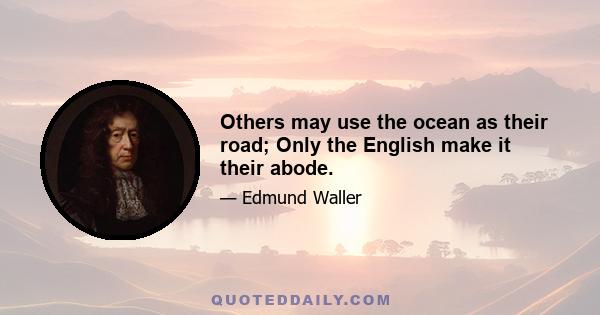 Others may use the ocean as their road; Only the English make it their abode.

— Edmund Waller

QUOTEDDAILY.COM